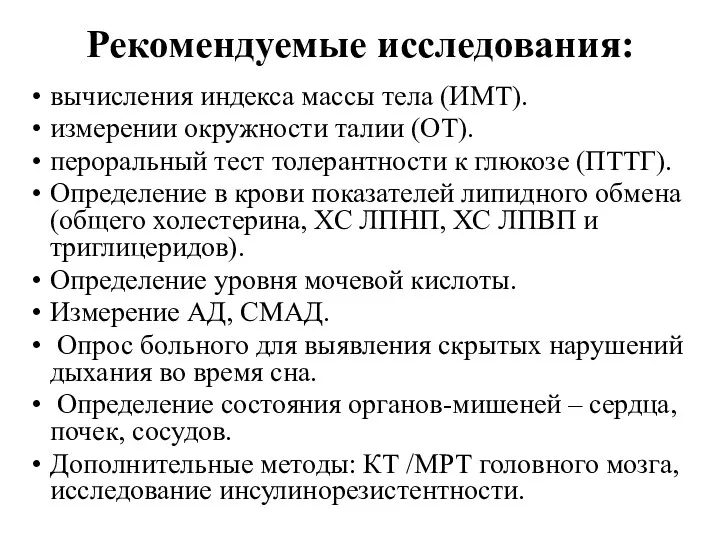 Рекомендуемые исследования:

• вычисления индекса массы тела (ИМТ).
• измерении окружности талии (ОТ).
• пероральный тест толерантности к глюкозе (ПТТГ).
• Определение в крови показателей липидного обмена (общего холестерина, ХС ЛПНП, ХС ЛПВП и триглицеридов).
• Определение уровня мочевой кислоты.
• Измерение АД, СМАД.
• Опрос больного для выявления скрытых нарушений дыхания во время сна.
• Определение состояния органов-мишеней – сердца, почек, сосудов.
• Дополнительные методы: КТ /МРТ головного мозга, исследование инсулинорезистентности.